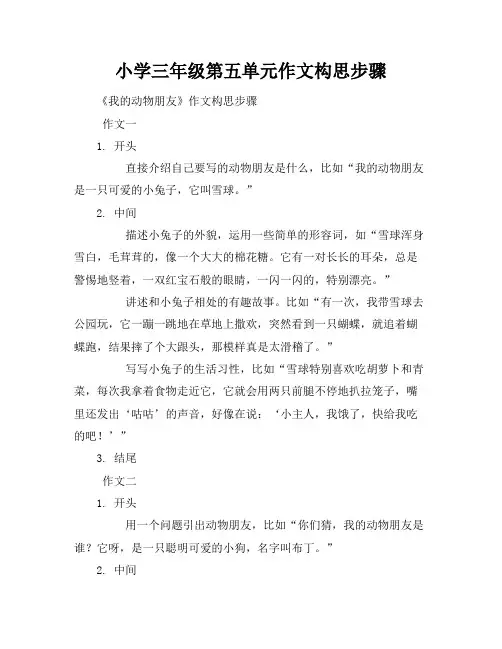 小学三年级第五单元作文构思步骤

《我的动物朋友》作文构思步骤

作文一

1. 开头

直接介绍自己要写的动物朋友是什么，比如“我的动物朋友是一只可爱的小兔子，它叫雪球。”

2. 中间

描述小兔子的外貌，运用一些简单的形容词，如“雪球浑身雪白，毛茸茸的，像一个大大的棉花糖。它有一对长长的耳朵，总是警惕地竖着，一双红宝石般的眼睛，一闪一闪的，特别漂亮。”

讲述和小兔子相处的有趣故事。比如“有一次，我带雪球去公园玩，它一蹦一跳地在草地上撒欢，突然看到一只蝴蝶，就追着蝴蝶跑，结果摔了个大跟头，那模样真是太滑稽了。”

写写小兔子的生活习性，比如“雪球特别喜欢吃胡萝卜和青菜，每次我拿着食物走近它，它就会用两只前腿不停地扒拉笼子，嘴里还发出‘咕咕’的声音，好像在说：‘小主人，我饿了，快给我吃的吧！’”

3. 结尾

作文二

1. 开头

用一个问题引出动物朋友，比如“你们猜，我的动物朋友是谁？它呀，是一只聪明可爱的小狗，名字叫布丁。”

2. 中间